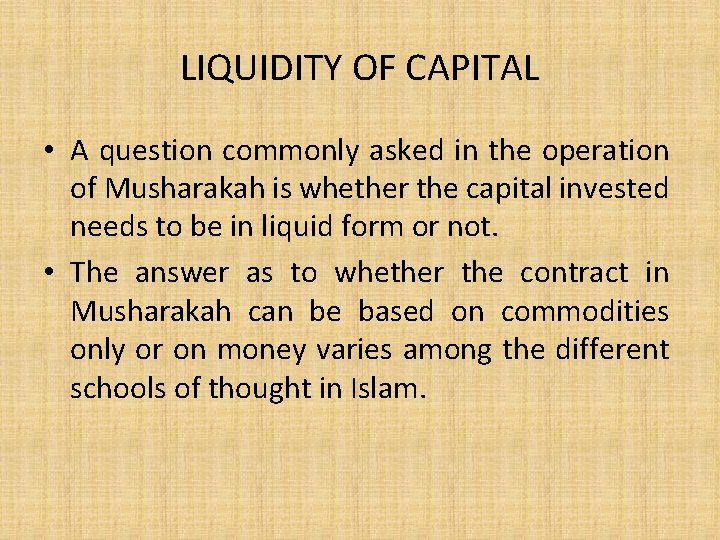 LIQUIDITY OF CAPITAL

• A question commonly asked in the operation of Musharakah is whether the capital invested needs to be in liquid form or not.

• The answer as to whether the contract in Musharakah can be based on commodities only or on money varies among the different schools of thought in Islam.